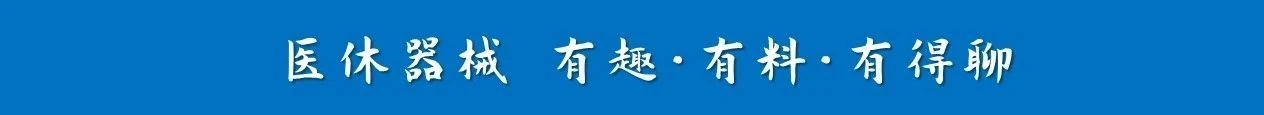 医休器械 有趣·有料·有得聊